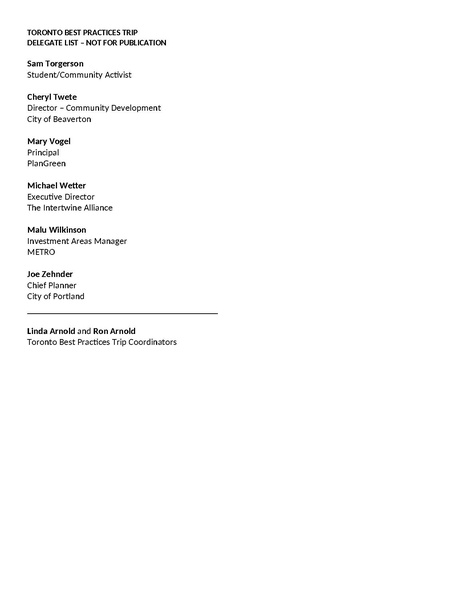 TORONTO BEST PRACTICES TRIP
DELEGATE LIST – NOT FOR PUBLICATION

Sam Torgerson
Student/Community Activist

Cheryl Twete
Director – Community Development
City of Beaverton

Mary Vogel
Principal
PlanGreen

Michael Wetter
Executive Director
The Intertwine Alliance

Malu Wilkinson
Investment Areas Manager
METRO

Joe Zehnder
Chief Planner
City of Portland

Linda Arnold and Ron Arnold
Toronto Best Practices Trip Coordinators